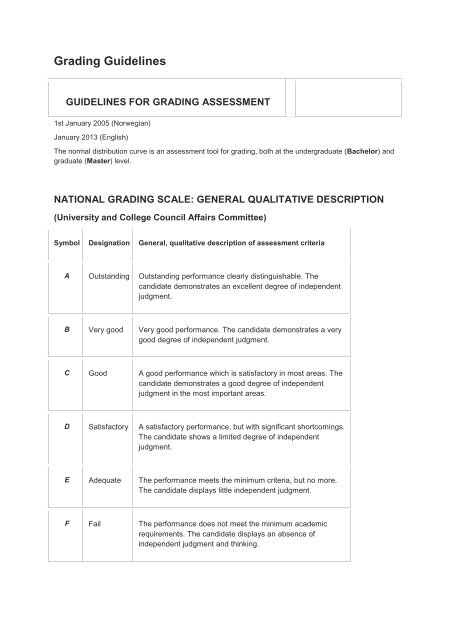 Grading Guidelines

GUIDELINES FOR GRADING ASSESSMENT

1st January 2005 (Norwegian)

January 2013 (English)

The normal distribution curve is an assessment tool for grading, both at the undergraduate (Bachelor) and graduate (Master) level.

NATIONAL GRADING SCALE: GENERAL QUALITATIVE DESCRIPTION

(University and College Council Affairs Committee)

| Symbol | Designation | General, qualitative description of assessment criteria |
|---|---|---|
| A | Outstanding | Outstanding performance clearly distinguishable. The candidate demonstrates an excellent degree of independent judgment. |
| B | Very good | Very good performance. The candidate demonstrates a very good degree of independent judgment. |
| C | Good | A good performance which is satisfactory in most areas. The candidate demonstrates a good degree of independent judgment in the most important areas. |
| D | Satisfactory | A satisfactory performance, but with significant shortcomings. The candidate shows a limited degree of independent judgment. |
| E | Adequate | The performance meets the minimum criteria, but no more. The candidate displays little independent judgment. |
| F | Fail | The performance does not meet the minimum academic requirements. The candidate displays an absence of independent judgment and thinking. |